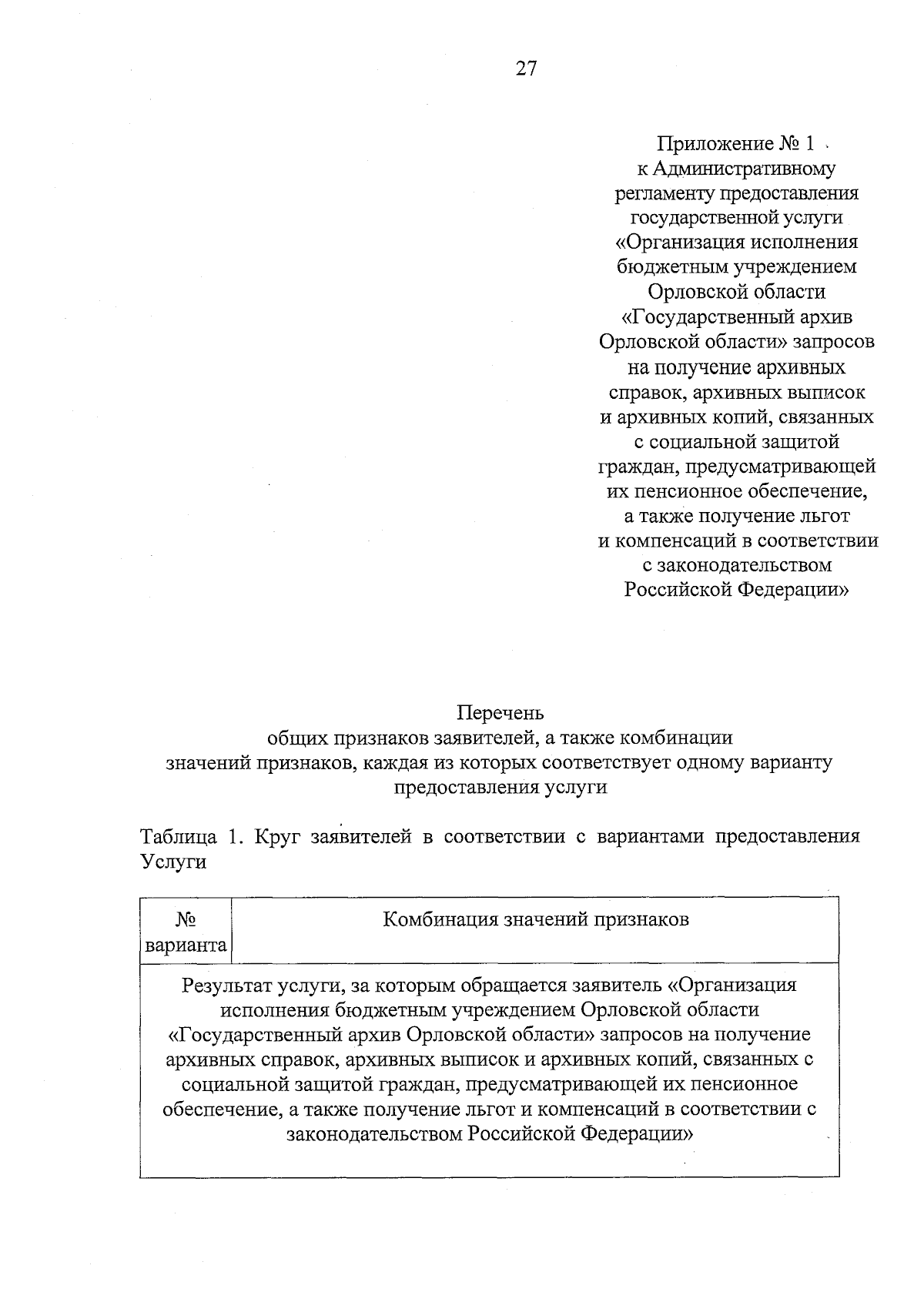 27

Приложение № 1
к Административному
регламенту предоставления
государственной услуги
«Организация исполнения
бюджетным учреждением
Орловской области
«Государственный архив
Орловской области» запросов
на получение архивных
справок, архивных выписок
и архивных копий, связанных
с социальной защитой
граждан, предусматривающей
их пенсионное обеспечение,
а также получение льгот
и компенсаций в соответствии
с законодательством
Российской Федерации»

Перечень
общих признаков заявителей, а также комбинации
значений признаков, каждая из которых соответствует одному варианту
предоставления услуги

Таблица 1. Круг заявителей в соответствии с вариантами предоставления Услуги

| № варианта | Комбинация значений признаков |
|---|---|
| Результат услуги, за которым обращается заявитель «Организация исполнения бюджетным учреждением Орловской области «Государственный архив Орловской области» запросов на получение архивных справок, архивных выписок и архивных копий, связанных с социальной защитой граждан, предусматривающей их пенсионное обеспечение, а также получение льгот и компенсаций в соответствии с законодательством Российской Федерации» | |